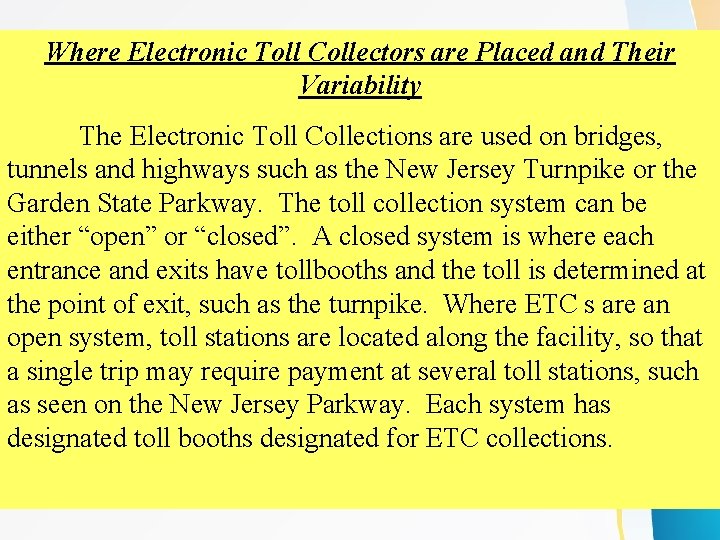 Where Electronic Toll Collectors are Placed and Their Variability

The Electronic Toll Collections are used on bridges, tunnels and highways such as the New Jersey Turnpike or the Garden State Parkway. The toll collection system can be either “open” or “closed”. A closed system is where each entrance and exits have tollbooths and the toll is determined at the point of exit, such as the turnpike. Where ETC s are an open system, toll stations are located along the facility, so that a single trip may require payment at several toll stations, such as seen on the New Jersey Parkway. Each system has designated toll booths designated for ETC collections.